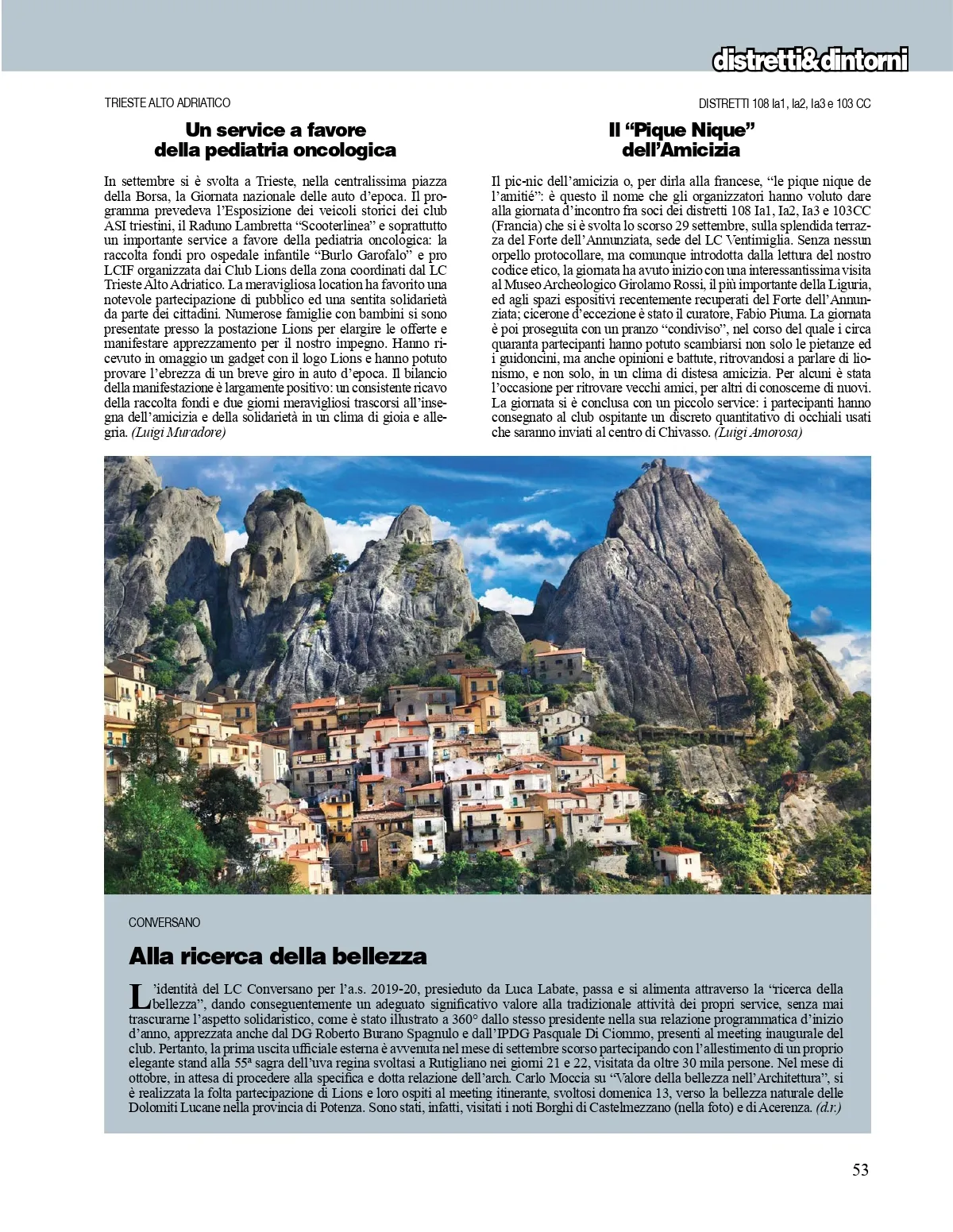 distretti&dintorni

TRIESTE ALTO ADRIATICO

Un service a favore della pediatria oncologica

In settembre si è svolta a Trieste, nella centralissima piazza della Borsa, la Giornata nazionale delle auto d'epoca. Il programma prevedeva l'Esposizione dei veicoli storici dei club ASI triestini, il Raduno Lambretta "Scooterlinea" e soprattutto un importante service a favore della pediatria oncologica: la raccolta fondi pro ospedale infantile "Burlo Garofalo" e pro LCIF organizzata dai Club Lions della zona coordinati dal LC Trieste Alto Adriatico. La meravigliosa location ha favorito una notevole partecipazione di pubblico ed una sentita solidarietà da parte dei cittadini. Numerose famiglie con bambini si sono presentate presso la postazione Lions per elargire le offerte e manifestare apprezzamento per il nostro impegno. Hanno ricevuto in omaggio un gadget con il logo Lions e hanno potuto provare l'ebrezza di un breve giro in auto d'epoca. Il bilancio della manifestazione è largamente positivo: un consistente ricavo della raccolta fondi e due giorni meravigliosi trascorsi all'insegna dell'amicizia e della solidarietà in un clima di gioia e allegria. (Luigi Muradore)

DISTRETTI 108 Ia1, Ia2, Ia3 e 103 CC

Il "Pique Nique" dell'Amicizia

Il pic-nic dell'amicizia o, per dirla alla francese, "le pique nique de l'amitié": è questo il nome che gli organizzatori hanno voluto dare alla giornata d'incontro fra soci dei distretti 108 Ia1, Ia2, Ia3 e 103CC (Francia) che si è svolta lo scorso 29 settembre, sulla splendida terrazza del Forte dell'Annunziata, sede del LC Ventimiglia. Senza nessun orpello protocollare, ma comunque introdotta dalla lettura del nostro codice etico, la giornata ha avuto inizio con una interessantissima visita al Museo Archeologico Girolamo Rossi, il più importante della Liguria, ed agli spazi espositivi recentemente recuperati del Forte dell'Annunziata; cicerone d'eccezione è stato il curatore, Fabio Piuma. La giornata è poi proseguita con un pranzo "condiviso", nel corso del quale i circa quaranta partecipanti hanno potuto scambiarsi non solo le pietanze ed i guidoncini, ma anche opinioni e battute, ritrovandosi a parlare di lionismo, e non solo, in un clima di distesa amicizia. Per alcuni è stata l'occasione per ritrovare vecchi amici, per altri di conoscerne di nuovi. La giornata si è conclusa con un piccolo service: i partecipanti hanno consegnato al club ospitante un discreto quantitativo di occhiali usati che saranno inviati al centro di Chivasso. (Luigi Amorosa)

CONVERSANO

Alla ricerca della bellezza

L'identità del LC Conversano per l'a.s. 2019-20, presieduto da Luca Labate, passa e si alimenta attraverso la "ricerca della bellezza", dando conseguentemente un adeguato significativo valore alla tradizionale attività dei propri service, senza mai trascurarne l'aspetto solidaristico, come è stato illustrato a 360° dallo stesso presidente nella sua relazione programmatica d'inizio d'anno, apprezzata anche dal DG Roberto Burano Spagnulo e dall'IPDG Pasquale Di Ciommo, presenti al meeting inaugurale del club. Pertanto, la prima uscita ufficiale esterna è avvenuta nel mese di settembre scorso partecipando con l'allestimento di un proprio elegante stand alla 55ª sagra dell'uva regina svoltasi a Rutigliano nei giorni 21 e 22, visitata da oltre 30 mila persone. Nel mese di ottobre, in attesa di procedere alla specifica e dotta relazione dell'arch. Carlo Moccia su "Valore della bellezza nell'Architettura", si è realizzata la folta partecipazione di Lions e loro ospiti al meeting itinerante, svoltosi domenica 13, verso la bellezza naturale delle Dolomiti Lucane nella provincia di Potenza. Sono stati, infatti, visitati i noti Borghi di Castelmezzano (nella foto) e di Acerenza. (d.r.)

53